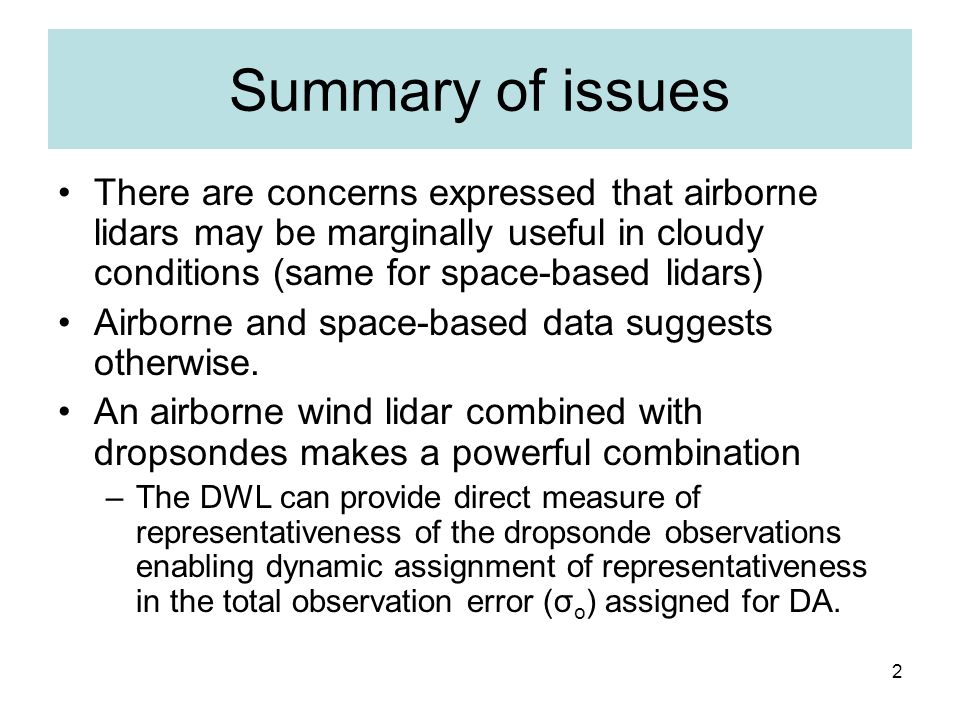 Summary of issues

• There are concerns expressed that airborne lidars may be marginally useful in cloudy conditions (same for space-based lidars)

• Airborne and space-based data suggests otherwise.

• An airborne wind lidar combined with dropsondes makes a powerful combination

– The DWL can provide direct measure of representativeness of the dropsonde observations enabling dynamic assignment of representativeness in the total observation error ($\sigma_o$) assigned for DA.

2